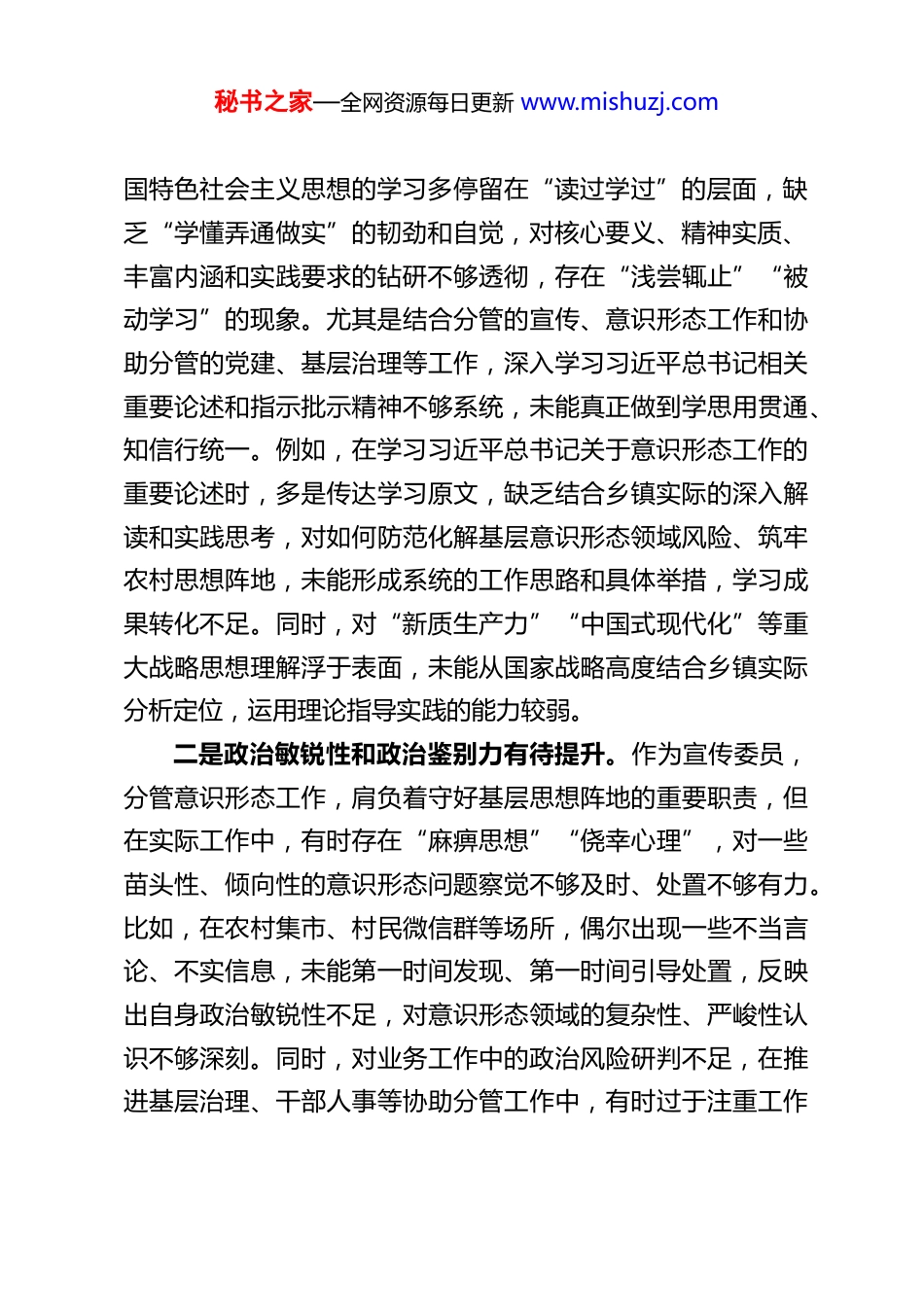 秘书之家—全网资源每日更新 www.mishuzj.com

国特色社会主义思想的学习多停留在“读过学过”的层面，缺乏“学懂弄通做实”的韧劲和自觉，对核心要义、精神实质、丰富内涵和实践要求的钻研不够透彻，存在“浅尝辄止”“被动学习”的现象。尤其是结合分管的宣传、意识形态工作和协助分管的党建、基层治理等工作，深入学习习近平总书记相关重要论述和指示批示精神不够系统，未能真正做到学思用贯通、知信行统一。例如，在学习习近平总书记关于意识形态工作的重要论述时，多是传达学习原文，缺乏结合乡镇实际的深入解读和实践思考，对如何防范化解基层意识形态领域风险、筑牢农村思想阵地，未能形成系统的工作思路和具体举措，学习成果转化不足。同时，对“新质生产力”“中国式现代化”等重大战略思想理解浮于表面，未能从国家战略高度结合乡镇实际分析定位，运用理论指导实践的能力较弱。

二是政治敏锐性和政治鉴别力有待提升。作为宣传委员，分管意识形态工作，肩负着守好基层思想阵地的重要职责，但在实际工作中，有时存在“麻痹思想”“侥幸心理”，对一些苗头性、倾向性的意识形态问题察觉不够及时、处置不够有力。比如，在农村集市、村民微信群等场所，偶尔出现一些不当言论、不实信息，未能第一时间发现、第一时间引导处置，反映出自身政治敏锐性不足，对意识形态领域的复杂性、严峻性认识不够深刻。同时，对业务工作中的政治风险研判不足，在推进基层治理、干部人事等协助分管工作中，有时过于注重工作